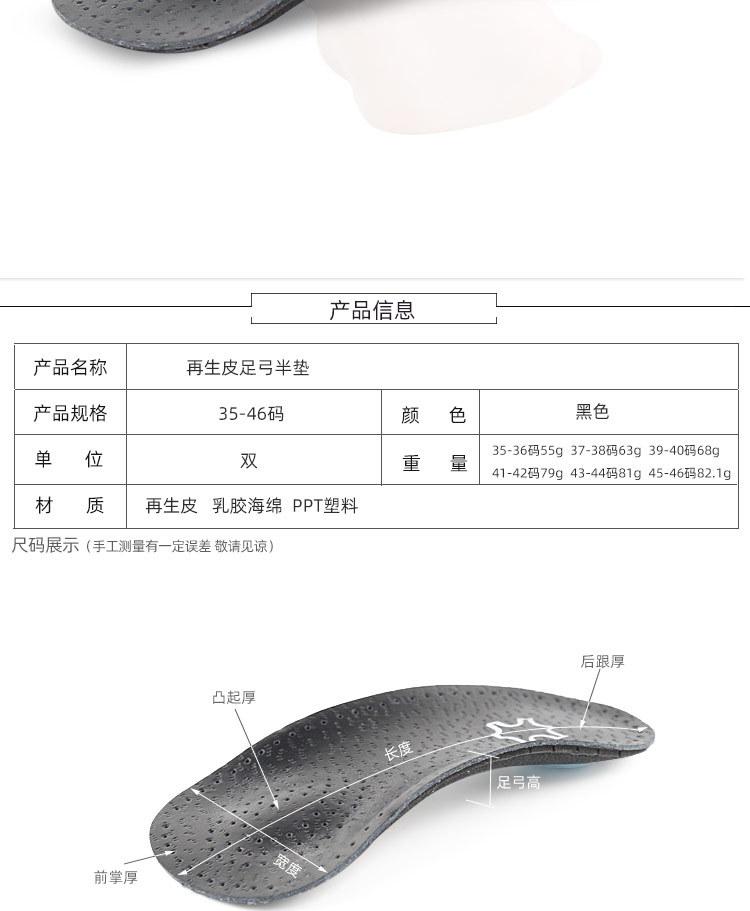 产品信息

| 产品名称 | 再生皮足弓半垫 | | |
|---|---|---|---|
| 产品规格 | 35-46码 | 颜　色 | 黑色 |
| 单　位 | 双 | 重　量 | 35-36码55g 37-38码63g 39-40码68g 41-42码79g 43-44码81g 45-46码82.1g |
| 材　质 | 再生皮 乳胶海绵 PPT塑料 | | |

尺码展示（手工测量有一定误差 敬请见谅）

后跟厚

凸起厚

长度

足弓高

宽度

前掌厚